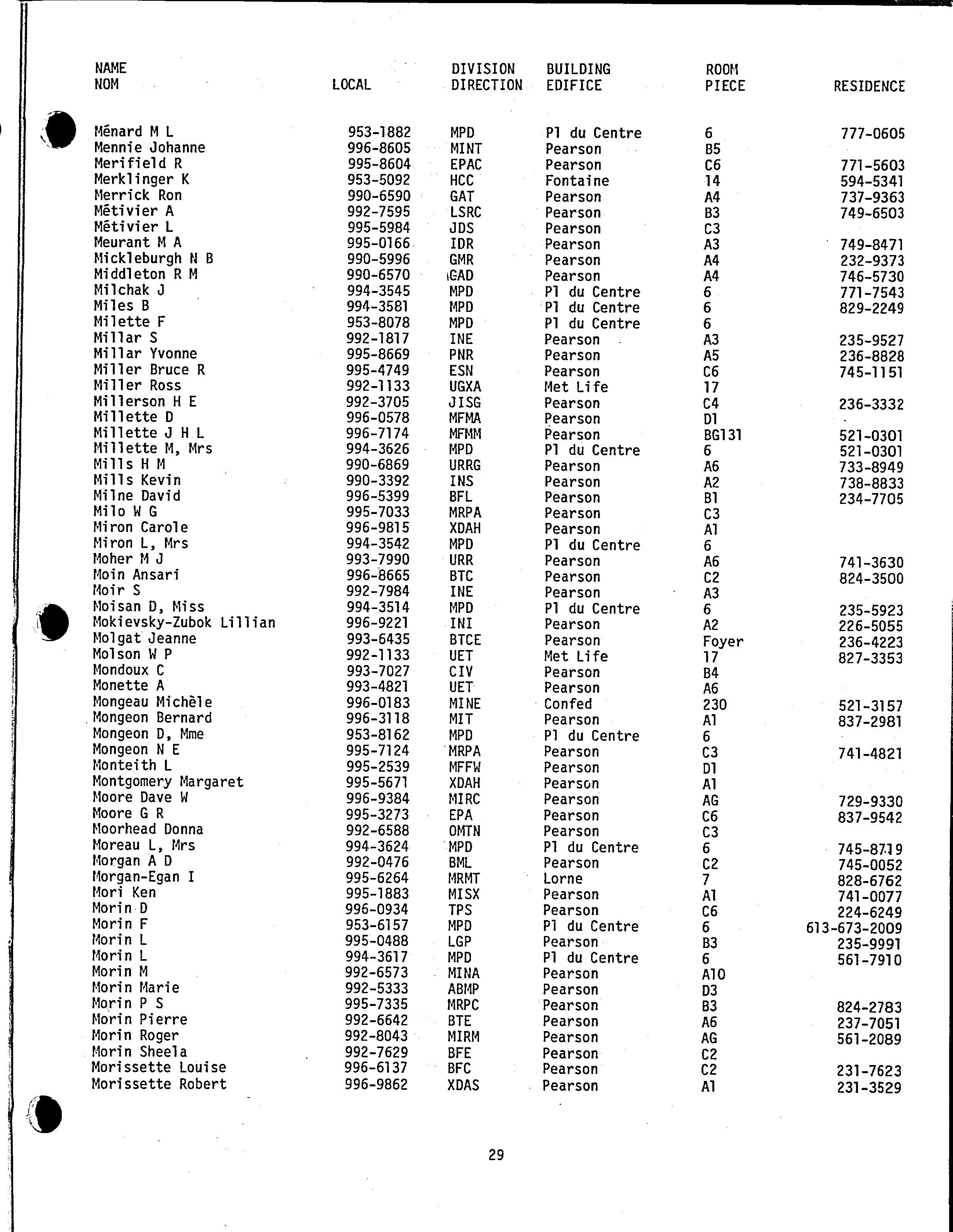 | NAME NOM | LOCAL | DIVISION DIRECTION | BUILDING EDIFICE | ROOM PIECE | RESIDENCE |
|---|---|---|---|---|---|
| Ménard M L | 953-1882 | MPD | Pl du Centre | 6 | 777-0605 |
| Mennie Johanne | 996-8605 | MINT | Pearson | B5 | |
| Merifield R | 995-8604 | EPAC | Pearson | C6 | 771-5603 |
| Merklinger K | 953-5092 | HCC | Fontaine | 14 | 594-5341 |
| Merrick Ron | 990-6590 | GAT | Pearson | A4 | 737-9363 |
| Métivier A | 992-7595 | LSRC | Pearson | B3 | 749-6503 |
| Métivier L | 995-5984 | JDS | Pearson | C3 | |
| Meurant M A | 995-0166 | IDR | Pearson | A3 | 749-8471 |
| Mickleburgh N B | 990-5996 | GMR | Pearson | A4 | 232-9373 |
| Middleton R M | 990-6570 | GAD | Pearson | A4 | 746-5730 |
| Milchak J | 994-3545 | MPD | Pl du Centre | 6 | 771-7543 |
| Miles B | 994-3581 | MPD | Pl du Centre | 6 | 829-2249 |
| Milette F | 953-8078 | MPD | Pl du Centre | 6 | |
| Millar S | 992-1817 | INE | Pearson | A3 | 235-9527 |
| Millar Yvonne | 995-8669 | PNR | Pearson | A5 | 236-8828 |
| Miller Bruce R | 995-4749 | ESN | Pearson | C6 | 745-1151 |
| Miller Ross | 992-1133 | UGXA | Met Life | 17 | |
| Millerson H E | 992-3705 | JISG | Pearson | C4 | 236-3332 |
| Millette D | 996-0578 | MFMA | Pearson | D1 | |
| Millette J H L | 996-7174 | MFMM | Pearson | BG131 | 521-0301 |
| Millette M, Mrs | 994-3626 | MPD | Pl du Centre | 6 | 521-0301 |
| Mills H M | 990-6869 | URRG | Pearson | A6 | 733-8949 |
| Mills Kevin | 990-3392 | INS | Pearson | A2 | 738-8833 |
| Milne David | 996-5399 | BFL | Pearson | B1 | 234-7705 |
| Milo W G | 995-7033 | MRPA | Pearson | C3 | |
| Miron Carole | 996-9815 | XDAH | Pearson | A1 | |
| Miron L, Mrs | 994-3542 | MPD | Pl du Centre | 6 | |
| Moher M J | 993-7990 | URR | Pearson | A6 | 741-3630 |
| Moin Ansari | 996-8665 | BTC | Pearson | C2 | 824-3500 |
| Moir S | 992-7984 | INE | Pearson | A3 | |
| Moisan D, Miss | 994-3514 | MPD | Pl du Centre | 6 | 235-5923 |
| Mokievsky-Zubok Lillian | 996-9221 | INI | Pearson | A2 | 226-5055 |
| Molgat Jeanne | 993-6435 | BTCE | Pearson | Foyer | 236-4223 |
| Molson W P | 992-1133 | UET | Met Life | 17 | 827-3353 |
| Mondoux C | 993-7027 | CIV | Pearson | B4 | |
| Monette A | 993-4821 | UET | Pearson | A6 | |
| Mongeau Michèle | 996-0183 | MINE | Confed | 230 | 521-3157 |
| Mongeon Bernard | 996-3118 | MIT | Pearson | A1 | 837-2981 |
| Mongeon D, Mme | 953-8162 | MPD | Pl du Centre | 6 | |
| Mongeon N E | 995-7124 | MRPA | Pearson | C3 | 741-4821 |
| Monteith L | 995-2539 | MFFW | Pearson | D1 | |
| Montgomery Margaret | 995-5671 | XDAH | Pearson | A1 | |
| Moore Dave W | 996-9384 | MIRC | Pearson | AG | 729-9330 |
| Moore G R | 995-3273 | EPA | Pearson | C6 | 837-9542 |
| Moorhead Donna | 992-6588 | OMTN | Pearson | C3 | |
| Moreau L, Mrs | 994-3624 | MPD | Pl du Centre | 6 | 745-8719 |
| Morgan A D | 992-0476 | BML | Pearson | C2 | 745-0052 |
| Morgan-Egan I | 995-6264 | MRMT | Lorne | 7 | 828-6762 |
| Mori Ken | 995-1883 | MISX | Pearson | A1 | 741-0077 |
| Morin D | 996-0934 | TPS | Pearson | C6 | 224-6249 |
| Morin F | 953-6157 | MPD | Pl du Centre | 6 | 613-673-2009 |
| Morin L | 995-0488 | LGP | Pearson | B3 | 235-9991 |
| Morin L | 994-3617 | MPD | Pl du Centre | 6 | 561-7910 |
| Morin M | 992-6573 | MINA | Pearson | A10 | |
| Morin Marie | 992-5333 | ABMP | Pearson | D3 | |
| Morin P S | 995-7335 | MRPC | Pearson | B3 | 824-2783 |
| Morin Pierre | 992-6642 | BTE | Pearson | A6 | 237-7051 |
| Morin Roger | 992-8043 | MIRM | Pearson | AG | 561-2089 |
| Morin Sheela | 992-7629 | BFE | Pearson | C2 | |
| Morissette Louise | 996-6137 | BFC | Pearson | C2 | 231-7623 |
| Morissette Robert | 996-9862 | XDAS | Pearson | A1 | 231-3529 |

29